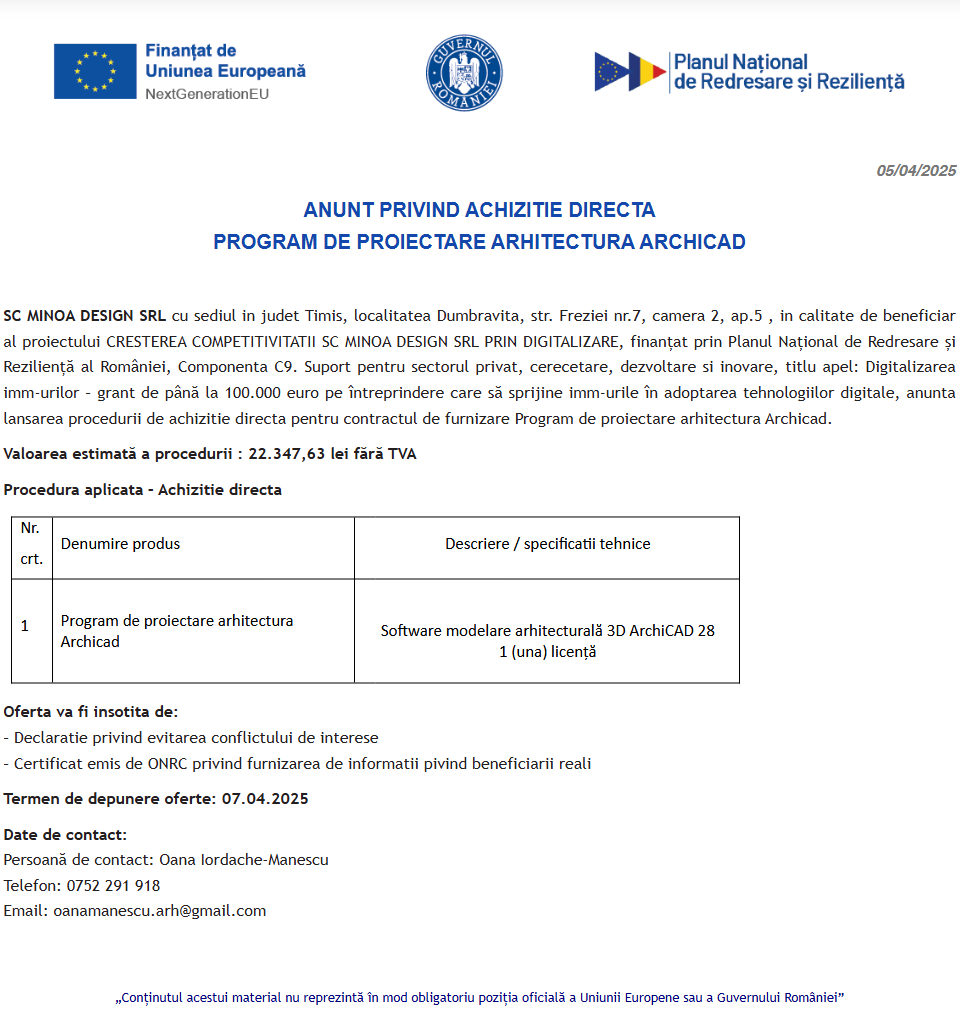 Finanțat de Uniunea Europeană
NextGenerationEU

GUVERNUL ROMÂNIEI

Planul Național de Redresare și Reziliență

05/04/2025

ANUNT PRIVIND ACHIZITIE DIRECTA
PROGRAM DE PROIECTARE ARHITECTURA ARCHICAD

SC MINOA DESIGN SRL cu sediul in judet Timis, localitatea Dumbravita, str. Freziei nr.7, camera 2, ap.5 , in calitate de beneficiar al proiectului CRESTEREA COMPETITIVITATII SC MINOA DESIGN SRL PRIN DIGITALIZARE, finanțat prin Planul Național de Redresare și Reziliență al României, Componenta C9. Suport pentru sectorul privat, cerecetare, dezvoltare si inovare, titlu apel: Digitalizarea imm-urilor - grant de până la 100.000 euro pe întreprindere care să sprijine imm-urile în adoptarea tehnologiilor digitale, anunta lansarea procedurii de achizitie directa pentru contractul de furnizare Program de proiectare arhitectura Archicad.

Valoarea estimată a procedurii : 22.347,63 lei fără TVA

Procedura aplicata - Achizitie directa

| Nr. crt. | Denumire produs | Descriere / specificatii tehnice |
|---|---|---|
| 1 | Program de proiectare arhitectura Archicad | Software modelare arhitecturală 3D ArchiCAD 28 1 (una) licență |

Oferta va fi insotita de:
- Declaratie privind evitarea conflictului de interese
- Certificat emis de ONRC privind furnizarea de informatii pivind beneficiarii reali

Termen de depunere oferte: 07.04.2025

Date de contact:
Persoană de contact: Oana Iordache-Manescu
Telefon: 0752 291 918
Email: oanamanescu.arh@gmail.com

„Conținutul acestui material nu reprezintă în mod obligatoriu poziția oficială a Uniunii Europene sau a Guvernului României"